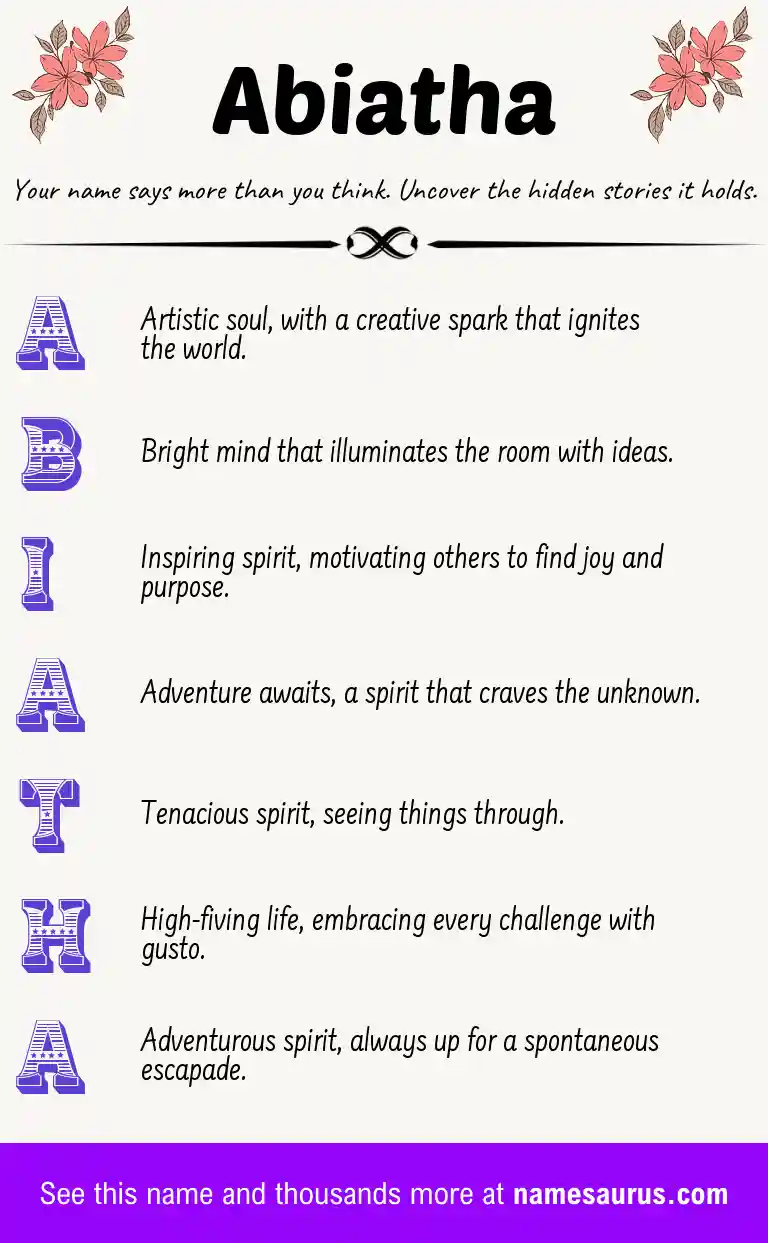 Abiatha

Your name says more than you think. Uncover the hidden stories it holds.

A
Artistic soul, with a creative spark that ignites the world.

B
Bright mind that illuminates the room with ideas.

I
Inspiring spirit, motivating others to find joy and purpose.

A
Adventure awaits, a spirit that craves the unknown.

T
Tenacious spirit, seeing things through.

H
High-fiving life, embracing every challenge with gusto.

A
Adventurous spirit, always up for a spontaneous escapade.

See this name and thousands more at namesaurus.com